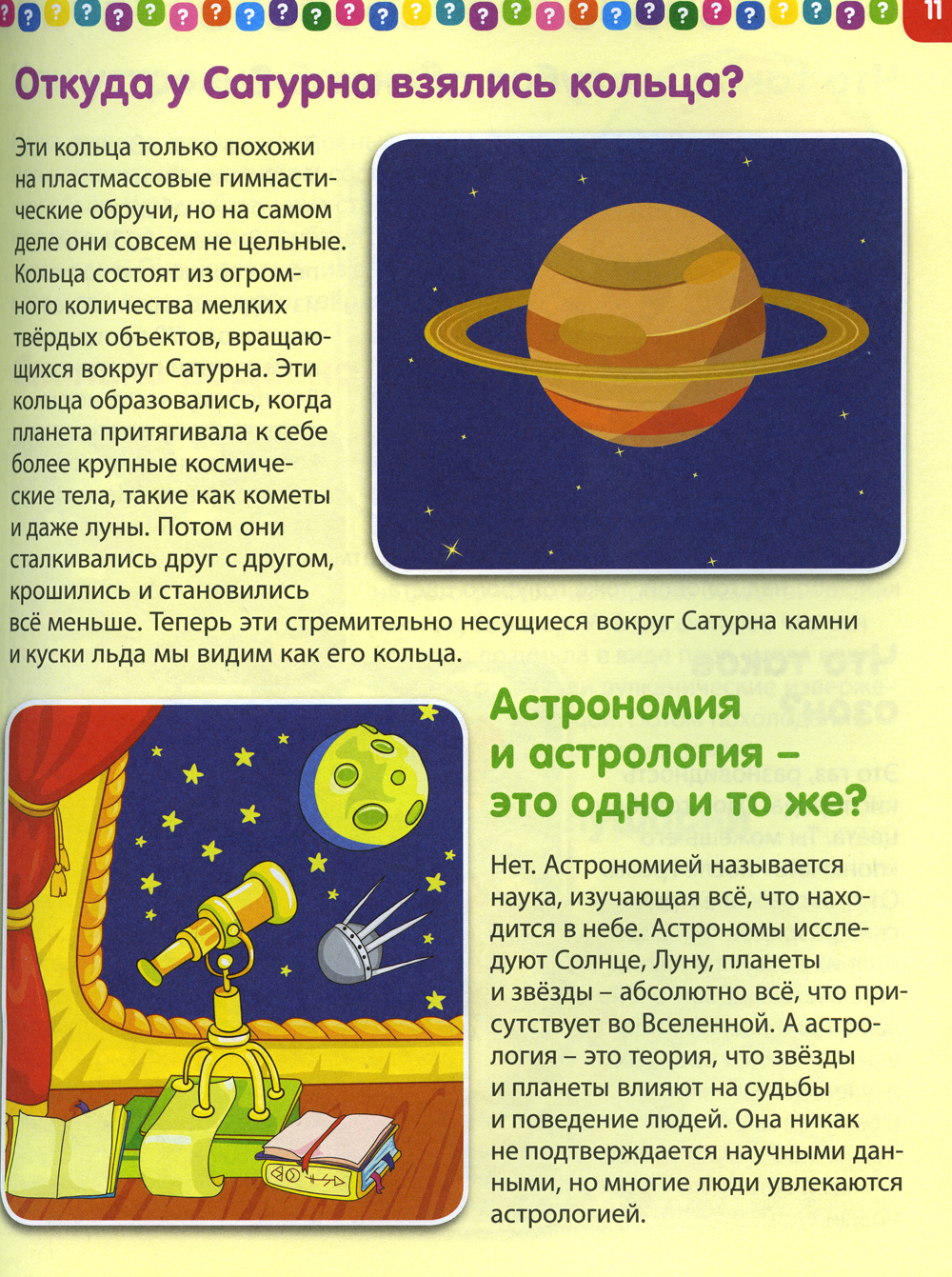 11

Откуда у Сатурна взялись кольца?

Эти кольца только похожи на пластмассовые гимнастические обручи, но на самом деле они совсем не цельные. Кольца состоят из огромного количества мелких твёрдых объектов, вращающихся вокруг Сатурна. Эти кольца образовались, когда планета притягивала к себе более крупные космические тела, такие как кометы и даже луны. Потом они сталкивались друг с другом, крошились и становились всё меньше. Теперь эти стремительно несущиеся вокруг Сатурна камни и куски льда мы видим как его кольца.

Астрономия и астрология – это одно и то же?

Нет. Астрономией называется наука, изучающая всё, что находится в небе. Астрономы исследуют Солнце, Луну, планеты и звёзды – абсолютно всё, что присутствует во Вселенной. А астрология – это теория, что звёзды и планеты влияют на судьбы и поведение людей. Она никак не подтверждается научными данными, но многие люди увлекаются астрологией.